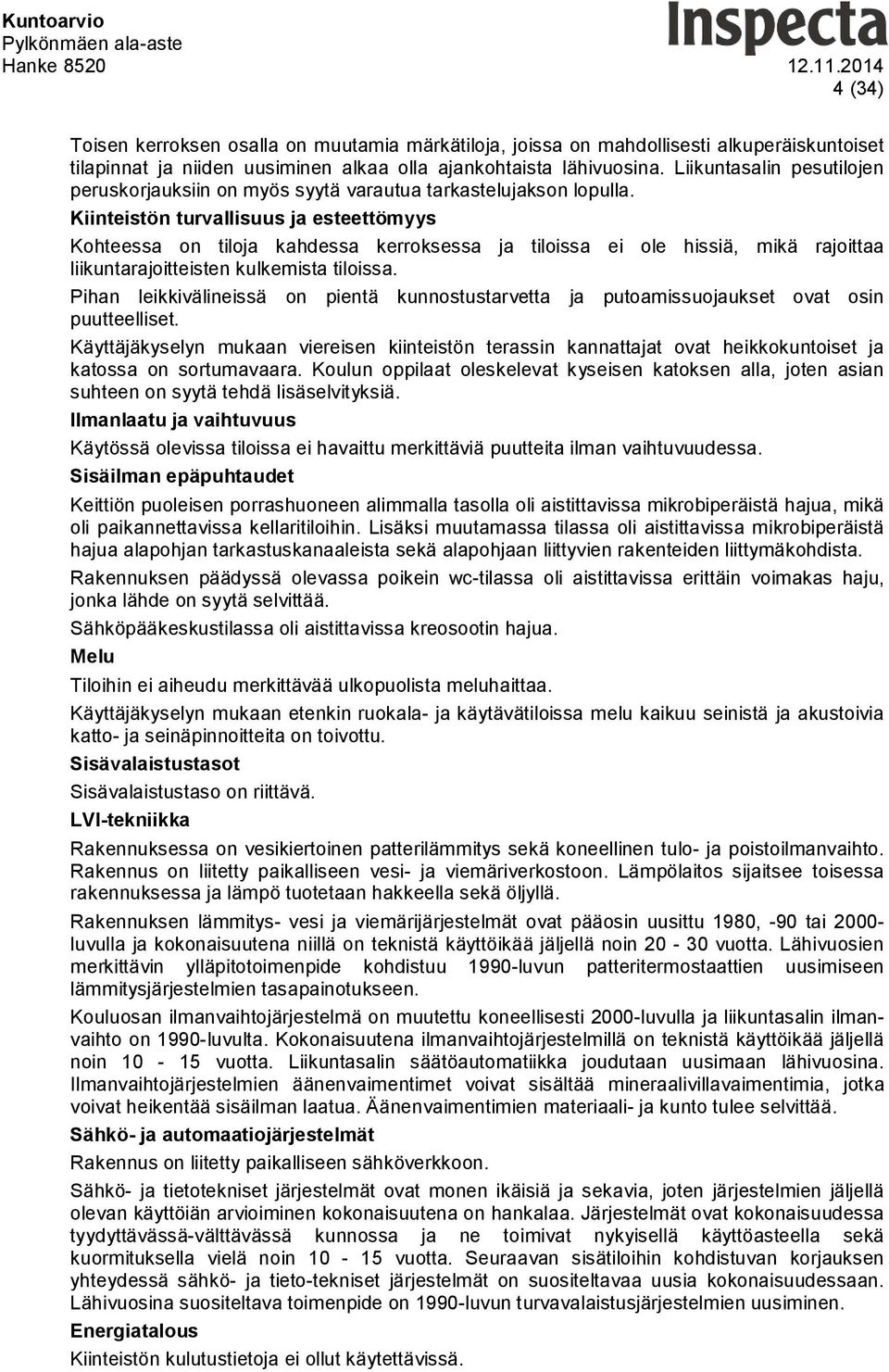 Kuntoarvio
Pylkönmäen ala-aste
Hanke 8520

Inspecta

12.11.2014
4 (34)

Toisen kerroksen osalla on muutamia märkätiloja, joissa on mahdollisesti alkuperäiskuntoiset tilapinnat ja niiden uusiminen alkaa olla ajankohtaista lähivuosina. Liikuntasalin pesutilojen peruskorjauksiin on myös syytä varautua tarkastelujakson lopulla.

Kiinteistön turvallisuus ja esteettömyys

Kohteessa on tiloja kahdessa kerroksessa ja tiloissa ei ole hissiä, mikä rajoittaa liikuntarajoitteisten kulkemista tiloissa.

Pihan leikkivälineissä on pientä kunnostustarvetta ja putoamissuojaukset ovat osin puutteelliset.

Käyttäjäkyselyn mukaan viereisen kiinteistön terassin kannattajat ovat heikkokuntoiset ja katossa on sortumavaara. Koulun oppilaat oleskelevat kyseisen katoksen alla, joten asian suhteen on syytä tehdä lisäselvityksiä.

Ilmanlaatu ja vaihtuvuus

Käytössä olevissa tiloissa ei havaittu merkittäviä puutteita ilman vaihtuvuudessa.

Sisäilman epäpuhtaudet

Keittiön puoleisen porrashuoneen alimmalla tasolla oli aistittavissa mikrobiperäistä hajua, mikä oli paikannettavissa kellaritiloihin. Lisäksi muutamassa tilassa oli aistittavissa mikrobiperäistä hajua alapohjan tarkastuskanaaleista sekä alapohjaan liittyvien rakenteiden liittymäkohdista.

Rakennuksen päädyssä olevassa poikein wc-tilassa oli aistittavissa erittäin voimakas haju, jonka lähde on syytä selvittää.

Sähköpääkeskustilassa oli aistittavissa kreosootin hajua.

Melu

Tiloihin ei aiheudu merkittävää ulkopuolista meluhaittaa.

Käyttäjäkyselyn mukaan etenkin ruokala- ja käytävätiloissa melu kaikuu seinistä ja akustoivia katto- ja seinäpinnoitteita on toivottu.

Sisävalaistustasot

Sisävalaistustaso on riittävä.

LVI-tekniikka

Rakennuksessa on vesikiertoinen patterilämmitys sekä koneellinen tulo- ja poistoilmanvaihto. Rakennus on liitetty paikalliseen vesi- ja viemäriverkostoon. Lämpölaitos sijaitsee toisessa rakennuksessa ja lämpö tuotetaan hakkeella sekä öljyllä.

Rakennuksen lämmitys- vesi ja viemärijärjestelmät ovat pääosin uusittu 1980, -90 tai 2000-luvulla ja kokonaisuutena niillä on teknistä käyttöikää jäljellä noin 20 - 30 vuotta. Lähivuosien merkittävin ylläpitotoimenpide kohdistuu 1990-luvun patteritermostaattien uusimiseen lämmitysjärjestelmien tasapainotukseen.

Kouluosan ilmanvaihtojärjestelmä on muutettu koneellisesti 2000-luvulla ja liikuntasalin ilmanvaihto on 1990-luvulta. Kokonaisuutena ilmanvaihtojärjestelmillä on teknistä käyttöikää jäljellä noin 10 - 15 vuotta. Liikuntasalin säätöautomatiikka joudutaan uusimaan lähivuosina. Ilmanvaihtojärjestelmien äänenvaimentimet voivat sisältää mineraalivillavaimentimia, jotka voivat heikentää sisäilman laatua. Äänenvaimentimien materiaali- ja kunto tulee selvittää.

Sähkö- ja automaatiojärjestelmät

Rakennus on liitetty paikalliseen sähköverkkoon.

Sähkö- ja tietotekniset järjestelmät ovat monen ikäisiä ja sekavia, joten järjestelmien jäljellä olevan käyttöiän arvioiminen kokonaisuutena on hankalaa. Järjestelmät ovat kokonaisuudessa tyydyttävässä-välttävässä kunnossa ja ne toimivat nykyisellä käyttöasteella sekä kuormituksella vielä noin 10 - 15 vuotta. Seuraavan sisätiloihin kohdistuvan korjauksen yhteydessä sähkö- ja tieto-tekniset järjestelmät on suositeltavaa uusia kokonaisuudessaan. Lähivuosina suositeltava toimenpide on 1990-luvun turvavalaistusjärjestelmien uusiminen.

Energiatalous

Kiinteistön kulutustietoja ei ollut käytettävissä.